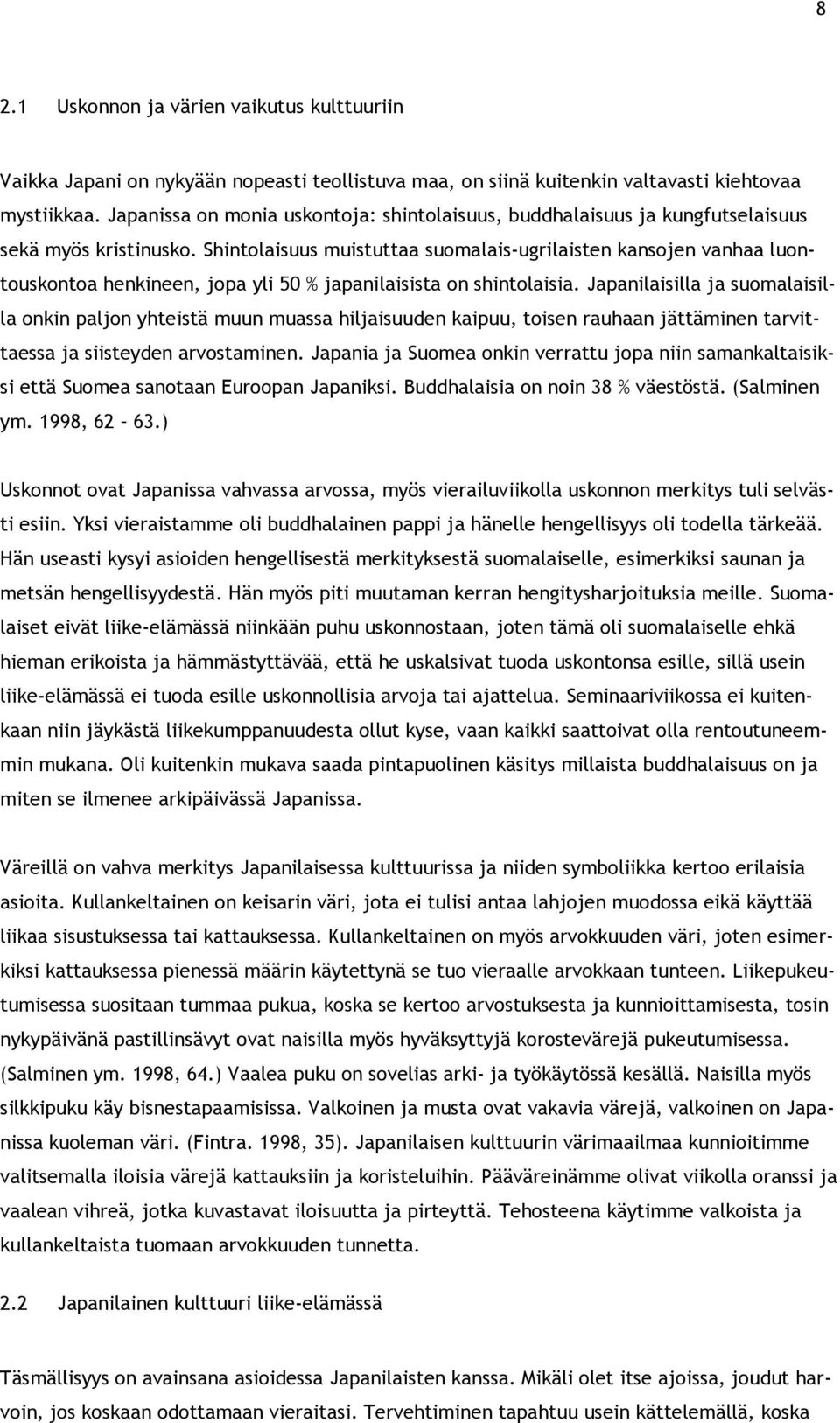 8

2.1 Uskonnon ja värien vaikutus kulttuuriin

Vaikka Japani on nykyään nopeasti teollistuva maa, on siinä kuitenkin valtavasti kiehtovaa mystiikkaa. Japanissa on monia uskontoja: shintolaisuus, buddhalaisuus ja kungfutselaisuus sekä myös kristinusko. Shintolaisuus muistuttaa suomalais-ugrilaisten kansojen vanhaa luontouskontoa henkineen, jopa yli 50 % japanilaisista on shintolaisia. Japanilaisilla ja suomalaisilla onkin paljon yhteistä muun muassa hiljaisuuden kaipuu, toisen rauhaan jättäminen tarvittaessa ja siisteyden arvostaminen. Japania ja Suomea onkin verrattu jopa niin samankaltaisiksi että Suomea sanotaan Euroopan Japaniksi. Buddhalaisia on noin 38 % väestöstä. (Salminen ym. 1998, 62 – 63.)

Uskonnot ovat Japanissa vahvassa arvossa, myös vierailuviikolla uskonnon merkitys tuli selvästi esiin. Yksi vieraistamme oli buddhalainen pappi ja hänelle hengellisyys oli todella tärkeää. Hän useasti kysyi asioiden hengellisestä merkityksestä suomalaiselle, esimerkiksi saunan ja metsän hengellisyydestä. Hän myös piti muutaman kerran hengitysharjoituksia meille. Suomalaiset eivät liike-elämässä niinkään puhu uskonnostaan, joten tämä oli suomalaiselle ehkä hieman erikoista ja hämmästyttävää, että he uskalsivat tuoda uskontonsa esille, sillä usein liike-elämässä ei tuoda esille uskonnollisia arvoja tai ajattelua. Seminaariviikossa ei kuitenkaan niin jäykästä liikekumppanuudesta ollut kyse, vaan kaikki saattoivat olla rentoutuneemmin mukana. Oli kuitenkin mukava saada pintapuolinen käsitys millaista buddhalaisuus on ja miten se ilmenee arkipäivässä Japanissa.

Väreillä on vahva merkitys Japanilaisessa kulttuurissa ja niiden symboliikka kertoo erilaisia asioita. Kullankeltainen on keisarin väri, jota ei tulisi antaa lahjojen muodossa eikä käyttää liikaa sisustuksessa tai kattauksessa. Kullankeltainen on myös arvokkuuden väri, joten esimerkiksi kattauksessa pienessä määrin käytettynä se tuo vieraalle arvokkaan tunteen. Liikepukeutumisessa suositaan tummaa pukua, koska se kertoo arvostuksesta ja kunnioittamisesta, tosin nykypäivänä pastillinsävyt ovat naisilla myös hyväksyttyjä korostevärejä pukeutumisessa. (Salminen ym. 1998, 64.) Vaalea puku on sovelias arki- ja työkäytössä kesällä. Naisilla myös silkkipuku käy bisnestapaamisissa. Valkoinen ja musta ovat vakavia värejä, valkoinen on Japanissa kuoleman väri. (Fintra. 1998, 35). Japanilaisen kulttuurin värimaailmaa kunnioitimme valitsemalla iloisia värejä kattauksiin ja koristeluihin. Pääväreinämme olivat viikolla oranssi ja vaalean vihreä, jotka kuvastavat iloisuutta ja pirteyttä. Tehosteena käytimme valkoista ja kullankeltaista tuomaan arvokkuuden tunnetta.

2.2 Japanilainen kulttuuri liike-elämässä

Täsmällisyys on avainsana asioidessa Japanilaisten kanssa. Mikäli olet itse ajoissa, joudut harvoin, jos koskaan odottamaan vieraitasi. Tervehtiminen tapahtuu usein kättelemällä, koska